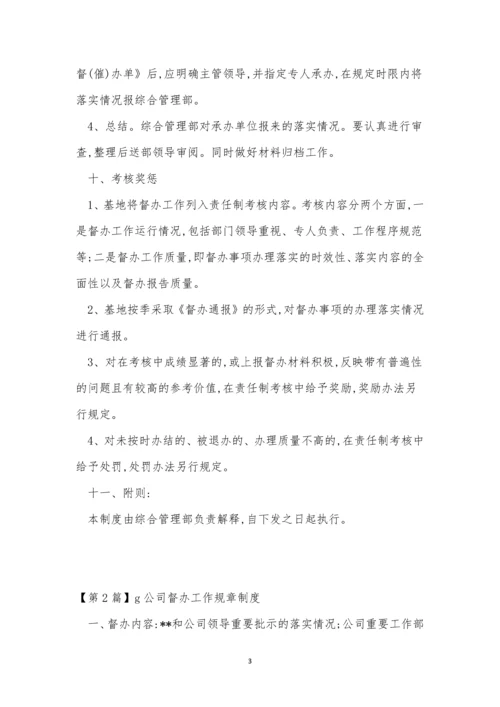 督(催)办单》后,应明确主管领导,并指定专人承办,在规定时限内将落实情况报综合管理部。

4、总结。综合管理部对承办单位报来的落实情况。要认真进行审查,整理后送部领导审阅。同时做好材料归档工作。

十、考核奖惩

1、基地将督办工作列入责任制考核内容。考核内容分两个方面,一是督办工作运行情况,包括部门领导重视、专人负责、工作程序规范等;二是督办工作质量,即督办事项办理落实的时效性、落实内容的全面性以及督办报告质量。

2、基地按季采取《督办通报》的形式,对督办事项的办理落实情况进行通报。

3、对在考核中成绩显著的,或上报督办材料积极,反映带有普遍性的问题且有较高的参考价值,在责任制考核中给予奖励,奖励办法另行规定。

4、对未按时办结的、被退办的、办理质量不高的,在责任制考核中给予处罚,处罚办法另行规定。

十一、附则:

本制度由综合管理部负责解释,自下发之日起执行。

【第2篇】g公司督办工作规章制度

一、督办内容:**和公司领导重要批示的落实情况;公司重要工作部

3